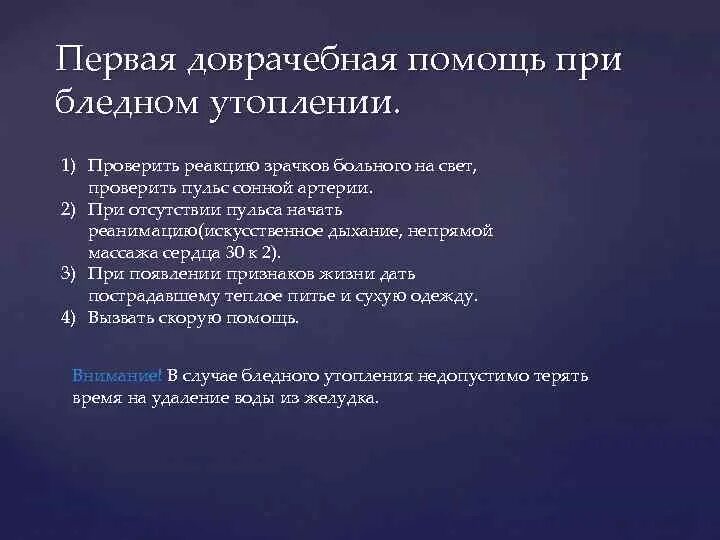 Первая доврачебная помощь при бледном утоплении.

1) Проверить реакцию зрачков больного на свет, проверить пульс сонной артерии.
2) При отсутствии пульса начать реанимацию(искусственное дыхание, непрямой массажа сердца 30 к 2).
3) При появлении признаков жизни дать пострадавшему теплое питье и сухую одежду.
4) Вызвать скорую помощь.

Внимание! В случае бледного утопления недопустимо терять время на удаление воды из желудка.